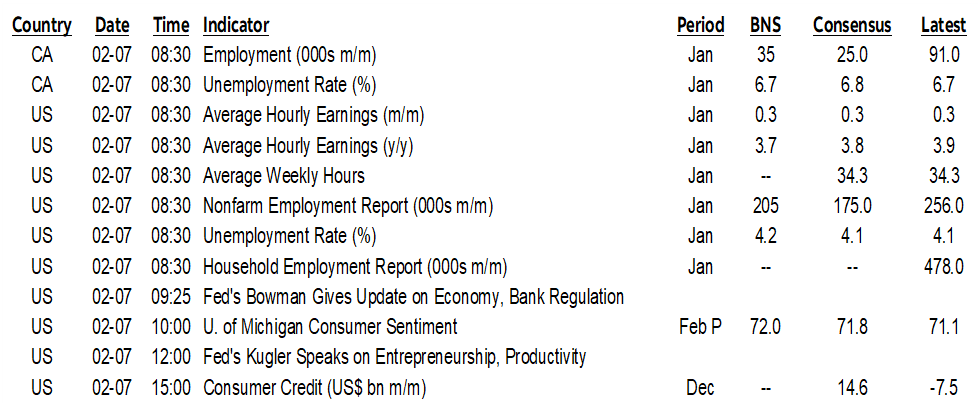 | Country | Date | Time | Indicator | Period | BNS | Consensus | Latest |
|---|---|---|---|---|---|---|---|
| CA | 02-07 | 08:30 | Employment (000s m/m) | Jan | 35 | 25.0 | 91.0 |
| CA | 02-07 | 08:30 | Unemployment Rate (%) | Jan | 6.7 | 6.8 | 6.7 |
| US | 02-07 | 08:30 | Average Hourly Earnings (m/m) | Jan | 0.3 | 0.3 | 0.3 |
| US | 02-07 | 08:30 | Average Hourly Earnings (y/y) | Jan | 3.7 | 3.8 | 3.9 |
| US | 02-07 | 08:30 | Average Weekly Hours | Jan | -- | 34.3 | 34.3 |
| US | 02-07 | 08:30 | Nonfarm Employment Report (000s m/m) | Jan | 205 | 175.0 | 256.0 |
| US | 02-07 | 08:30 | Unemployment Rate (%) | Jan | 4.2 | 4.1 | 4.1 |
| US | 02-07 | 08:30 | Household Employment Report (000s m/m) | Jan | -- | -- | 478.0 |
| US | 02-07 | 09:25 | Fed's Bowman Gives Update on Economy, Bank Regulation | | | | |
| US | 02-07 | 10:00 | U. of Michigan Consumer Sentiment | Feb P | 72.0 | 71.8 | 71.1 |
| US | 02-07 | 12:00 | Fed's Kugler Speaks on Entrepreneurship, Productivity | | | | |
| US | 02-07 | 15:00 | Consumer Credit (US$ bn m/m) | Dec | -- | 14.6 | -7.5 |